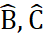 $\widehat{B}$, $\widehat{C}$